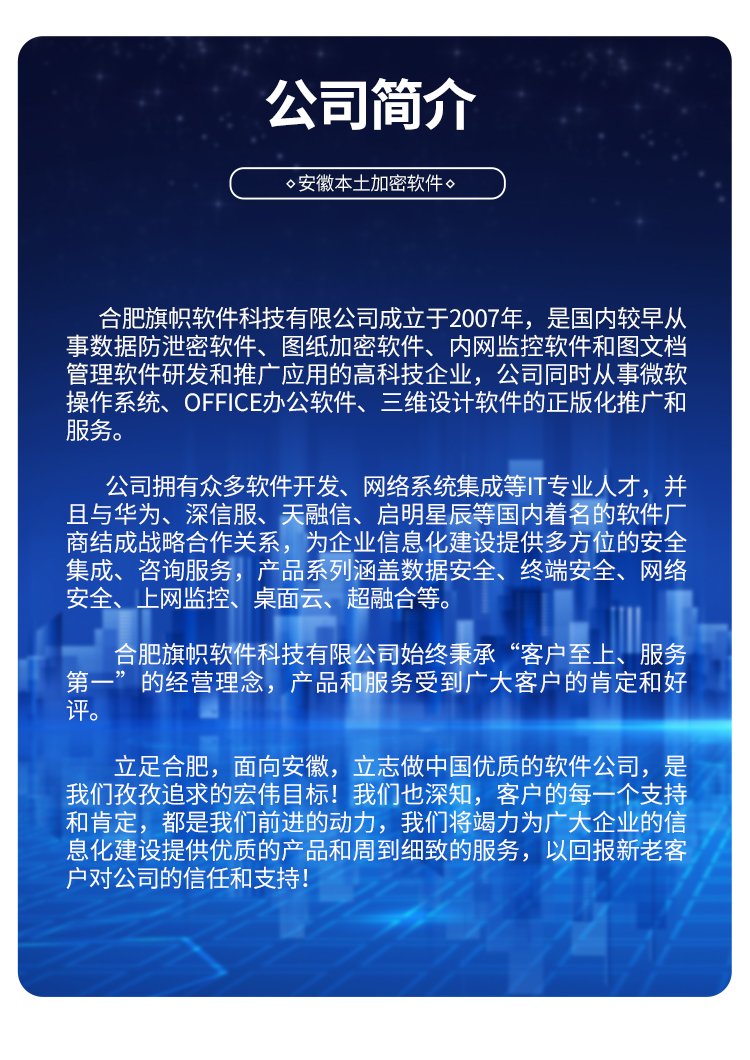 公司简介

◇安徽本土加密软件◇

合肥旗帜软件科技有限公司成立于2007年，是国内较早从事数据防泄密软件、图纸加密软件、内网监控软件和图文档管理软件研发和推广应用的高科技企业，公司同时从事微软操作系统、OFFICE办公软件、三维设计软件的正版化推广和服务。

公司拥有众多软件开发、网络系统集成等IT专业人才，并且与华为、深信服、天融信、启明星辰等国内着名的软件厂商结成战略合作关系，为企业信息化建设提供多方位的安全集成、咨询服务，产品系列涵盖数据安全、终端安全、网络安全、上网监控、桌面云、超融合等。

合肥旗帜软件科技有限公司始终秉承“客户至上、服务第一”的经营理念，产品和服务受到广大客户的肯定和好评。

立足合肥，面向安徽，立志做中国优质的软件公司，是我们孜孜追求的宏伟目标！我们也深知，客户的每一个支持和肯定，都是我们前进的动力，我们将竭力为广大企业的信息化建设提供优质的产品和周到细致的服务，以回报新老客户对公司的信任和支持！